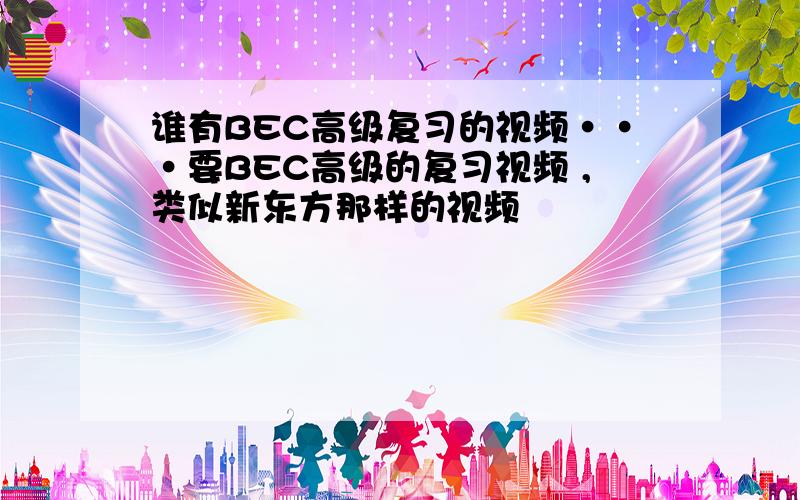 谁有BEC高级复习的视频···要BEC高级的复习视频，类似新东方那样的视频